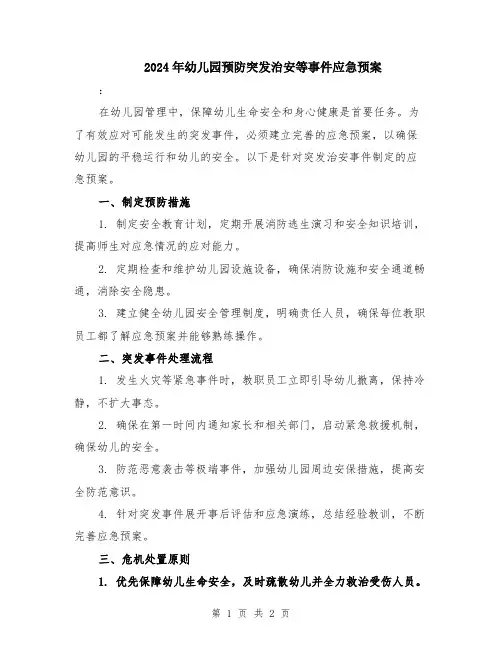 2024年幼儿园预防突发治安等事件应急预案

:

在幼儿园管理中，保障幼儿生命安全和身心健康是首要任务。为了有效应对可能发生的突发事件，必须建立完善的应急预案，以确保幼儿园的平稳运行和幼儿的安全。以下是针对突发治安事件制定的应急预案。

一、制定预防措施

1. 制定安全教育计划，定期开展消防逃生演习和安全知识培训，提高师生对应急情况的应对能力。

2. 定期检查和维护幼儿园设施设备，确保消防设施和安全通道畅通，消除安全隐患。

3. 建立健全幼儿园安全管理制度，明确责任人员，确保每位教职员工都了解应急预案并能够熟练操作。

二、突发事件处理流程

1. 发生火灾等紧急事件时，教职员工立即引导幼儿撤离，保持冷静，不扩大事态。

2. 确保在第一时间内通知家长和相关部门，启动紧急救援机制，确保幼儿的安全。

3. 防范恶意袭击等极端事件，加强幼儿园周边安保措施，提高安全防范意识。

4. 针对突发事件展开事后评估和应急演练，总结经验教训，不断完善应急预案。

三、危机处置原则

1. 优先保障幼儿生命安全，及时疏散幼儿并全力救治受伤人员。

第 1 页 共 2 页